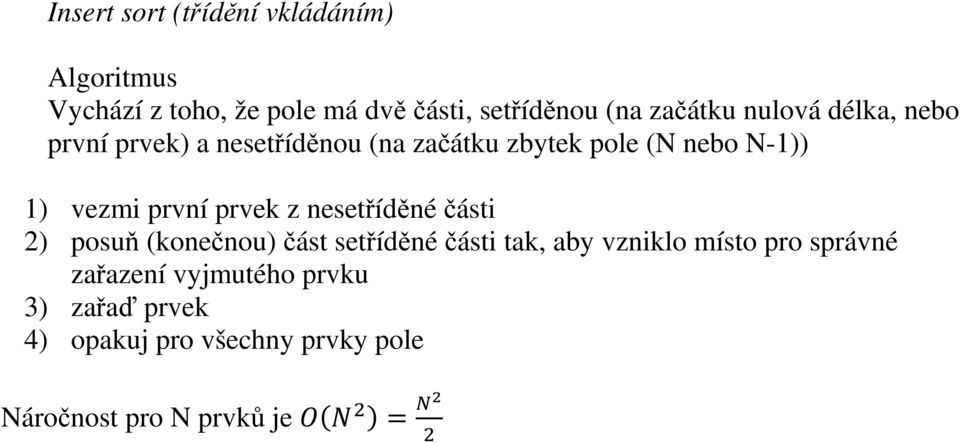 Insert sort (třídění vkládáním)

Algoritmus
Vychází z toho, že pole má dvě části, setříděnou (na začátku nulová délka, nebo první prvek) a nesetříděnou (na začátku zbytek pole (N nebo N-1))

1) vezmi první prvek z nesetříděné části
2) posuň (konečnou) část setříděné části tak, aby vzniklo místo pro správné zařazení vyjmutého prvku
3) zařaď prvek
4) opakuj pro všechny prvky pole

Náročnost pro N prvků je $O(N^2) = \frac{N^2}{2}$